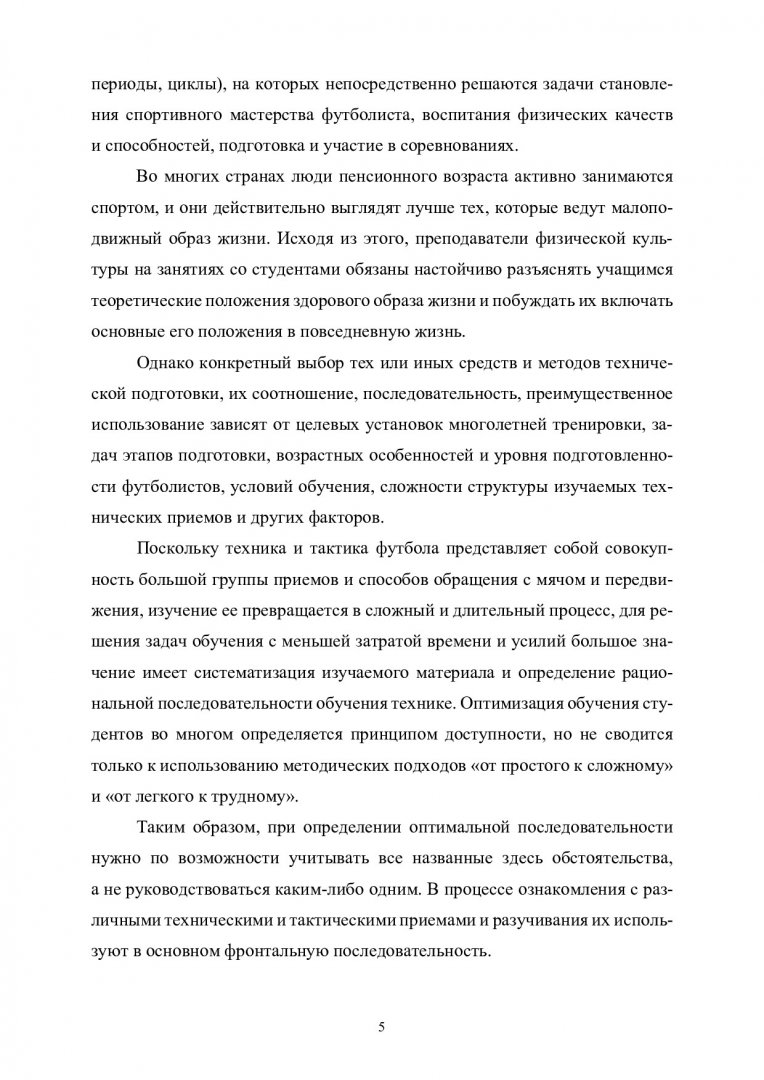 периоды, циклы), на которых непосредственно решаются задачи становления спортивного мастерства футболиста, воспитания физических качеств и способностей, подготовка и участие в соревнованиях.

Во многих странах люди пенсионного возраста активно занимаются спортом, и они действительно выглядят лучше тех, которые ведут малоподвижный образ жизни. Исходя из этого, преподаватели физической культуры на занятиях со студентами обязаны настойчиво разъяснять учащимся теоретические положения здорового образа жизни и побуждать их включать основные его положения в повседневную жизнь.

Однако конкретный выбор тех или иных средств и методов технической подготовки, их соотношение, последовательность, преимущественное использование зависят от целевых установок многолетней тренировки, задач этапов подготовки, возрастных особенностей и уровня подготовленности футболистов, условий обучения, сложности структуры изучаемых технических приемов и других факторов.

Поскольку техника и тактика футбола представляет собой совокупность большой группы приемов и способов обращения с мячом и передвижения, изучение ее превращается в сложный и длительный процесс, для решения задач обучения с меньшей затратой времени и усилий большое значение имеет систематизация изучаемого материала и определение рациональной последовательности обучения технике. Оптимизация обучения студентов во многом определяется принципом доступности, но не сводится только к использованию методических подходов «от простого к сложному» и «от легкого к трудному».

Таким образом, при определении оптимальной последовательности нужно по возможности учитывать все названные здесь обстоятельства, а не руководствоваться каким-либо одним. В процессе ознакомления с различными техническими и тактическими приемами и разучивания их используют в основном фронтальную последовательность.

5